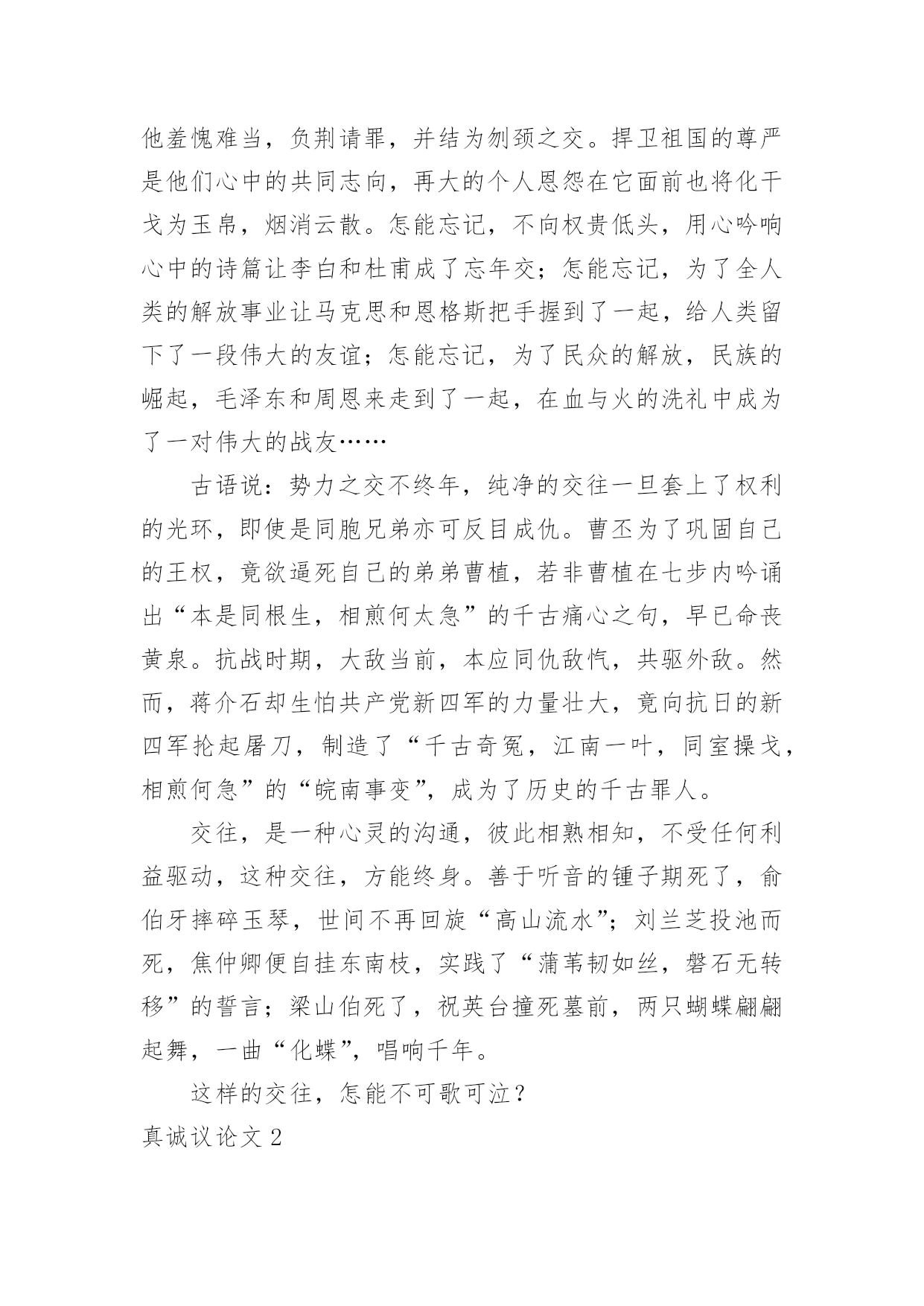 他羞愧难当，负荆请罪，并结为刎颈之交。捍卫祖国的尊严是他们心中的共同志向，再大的个人恩怨在它面前也将化干戈为玉帛，烟消云散。怎能忘记，不向权贵低头，用心吟响心中的诗篇让李白和杜甫成了忘年交；怎能忘记，为了全人类的解放事业让马克思和恩格斯把手握到了一起，给人类留下了一段伟大的友谊；怎能忘记，为了民众的解放，民族的崛起，毛泽东和周恩来走到了一起，在血与火的洗礼中成为了一对伟大的战友……

古语说：势力之交不终年，纯净的交往一旦套上了权利的光环，即使是同胞兄弟亦可反目成仇。曹丕为了巩固自己的王权，竟欲逼死自己的弟弟曹植，若非曹植在七步内吟诵出“本是同根生，相煎何太急”的千古痛心之句，早已命丧黄泉。抗战时期，大敌当前，本应同仇敌忾，共驱外敌。然而，蒋介石却生怕共产党新四军的力量壮大，竟向抗日的新四军抡起屠刀，制造了“千古奇冤，江南一叶，同室操戈，相煎何急”的“皖南事变”，成为了历史的千古罪人。

交往，是一种心灵的沟通，彼此相熟相知，不受任何利益驱动，这种交往，方能终身。善于听音的锺子期死了，俞伯牙摔碎玉琴，世间不再回旋“高山流水”；刘兰芝投池而死，焦仲卿便自挂东南枝，实践了“蒲苇韧如丝，磐石无转移”的誓言；梁山伯死了，祝英台撞死墓前，两只蝴蝶翩翩起舞，一曲“化蝶”，唱响千年。

这样的交往，怎能不可歌可泣？

真诚议论文 2